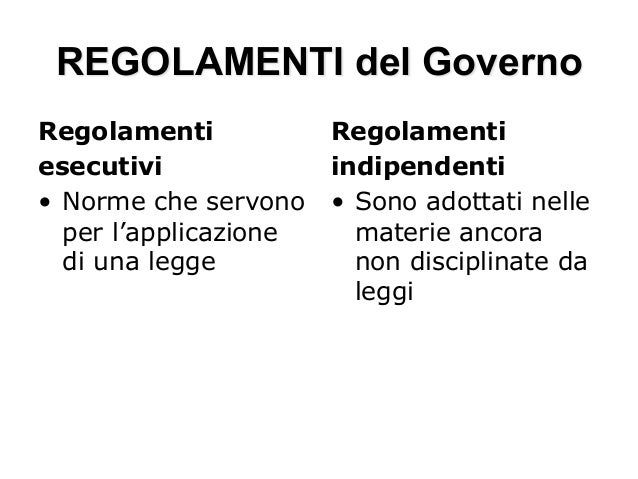 REGOLAMENTI del Governo

Regolamenti esecutivi

• Norme che servono per l'applicazione di una legge

Regolamenti indipendenti

• Sono adottati nelle materie ancora non disciplinate da leggi